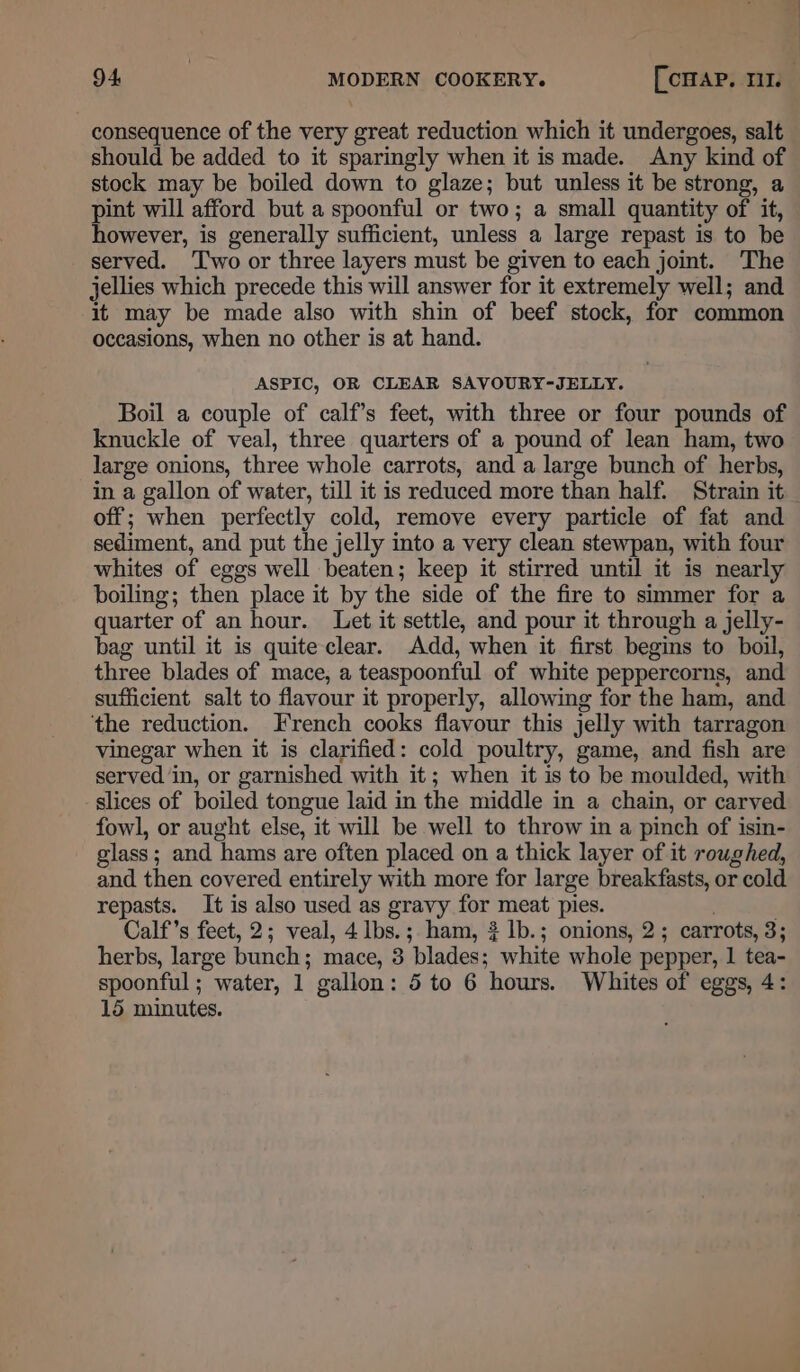 94 MODERN COOKERY. [CHAP. III.

consequence of the very great reduction which it undergoes, salt should be added to it sparingly when it is made. Any kind of stock may be boiled down to glaze; but unless it be strong, a pint will afford but a spoonful or two; a small quantity of it, however, is generally sufficient, unless a large repast is to be served. Two or three layers must be given to each joint. The jellies which precede this will answer for it extremely well; and it may be made also with shin of beef stock, for common occasions, when no other is at hand.

ASPIC, OR CLEAR SAVOURY-JELLY.

Boil a couple of calf's feet, with three or four pounds of knuckle of veal, three quarters of a pound of lean ham, two large onions, three whole carrots, and a large bunch of herbs, in a gallon of water, till it is reduced more than half. Strain it off; when perfectly cold, remove every particle of fat and sediment, and put the jelly into a very clean stewpan, with four whites of eggs well beaten; keep it stirred until it is nearly boiling; then place it by the side of the fire to simmer for a quarter of an hour. Let it settle, and pour it through a jelly-bag until it is quite clear. Add, when it first begins to boil, three blades of mace, a teaspoonful of white peppercorns, and sufficient salt to flavour it properly, allowing for the ham, and the reduction. French cooks flavour this jelly with tarragon vinegar when it is clarified: cold poultry, game, and fish are served in, or garnished with it; when it is to be moulded, with slices of boiled tongue laid in the middle in a chain, or carved fowl, or aught else, it will be well to throw in a pinch of isinglass; and hams are often placed on a thick layer of it roughed, and then covered entirely with more for large breakfasts, or cold repasts. It is also used as gravy for meat pies.

Calf's feet, 2; veal, 4 lbs.; ham, $\frac{3}{4}$ lb.; onions, 2; carrots, 3; herbs, large bunch; mace, 3 blades; white whole pepper, 1 teaspoonful; water, 1 gallon: 5 to 6 hours. Whites of eggs, 4: 15 minutes.